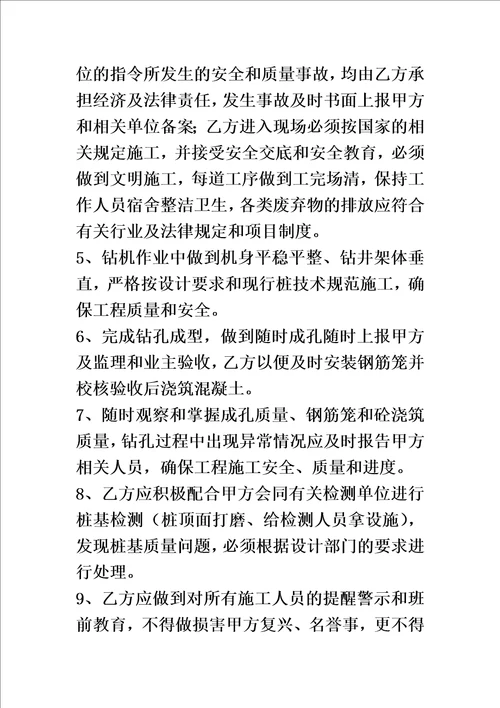 位的指令所发生的安全和质量事故，均由乙方承担经济及法律责任，发生事故及时书面上报甲方和相关单位备案；乙方进入现场必须按国家的相关规定施工，并接受安全交底和安全教育，必须做到文明施工，每道工序做到工完场清，保持工作人员宿舍整洁卫生，各类废弃物的排放应符合有关行业及法律规定和项目制度。

5、钻机作业中做到机身平稳平整、钻井架体垂直，严格按设计要求和现行桩技术规范施工，确保工程质量和安全。

6、完成钻孔成型，做到随时成孔随时上报甲方及监理和业主验收，乙方以便及时安装钢筋笼并校核验收后浇筑混凝土。

7、随时观察和掌握成孔质量、钢筋笼和砼浇筑质量，钻孔过程中出现异常情况应及时报告甲方相关人员，确保工程施工安全、质量和进度。

8、乙方应积极配合甲方会同有关检测单位进行桩基检测（桩顶面打磨、给检测人员拿设施），发现桩基质量问题，必须根据设计部门的要求进行处理。

9、乙方应做到对所有施工人员的提醒警示和班前教育，不得做损害甲方复兴、名誉事，更不得